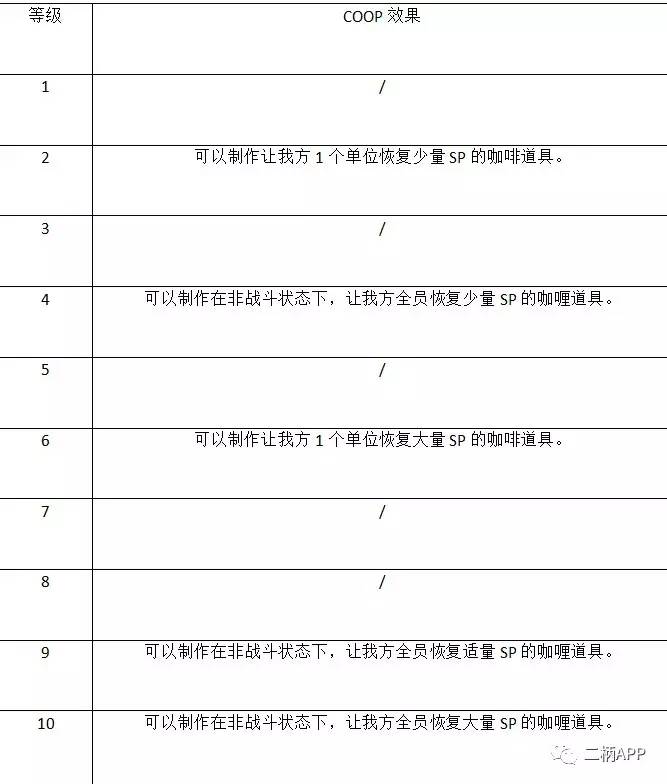 | 等级 | COOP 效果 |
|---|---|
| 1 | / |
| 2 | 可以制作让我方 1 个单位恢复少量 SP 的咖啡道具。 |
| 3 | / |
| 4 | 可以制作在非战斗状态下，让我方全员恢复少量 SP 的咖喱道具。 |
| 5 | / |
| 6 | 可以制作让我方 1 个单位恢复大量 SP 的咖啡道具。 |
| 7 | / |
| 8 | / |
| 9 | 可以制作在非战斗状态下，让我方全员恢复适量 SP 的咖喱道具。 |
| 10 | 可以制作在非战斗状态下，让我方全员恢复大量 SP 的咖喱道具。 |

二柄APP